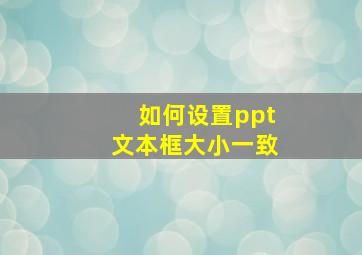 如何设置ppt
文本框大小一致